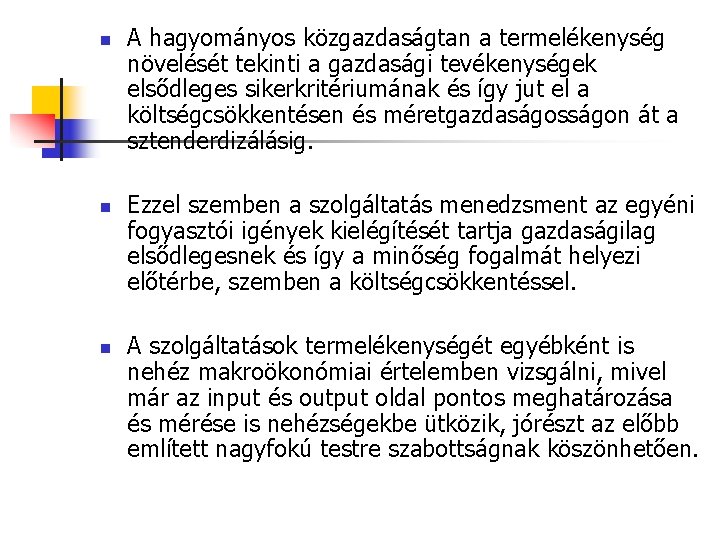 A hagyományos közgazdaságtan a termelékenység növelését tekinti a gazdasági tevékenységek elsődleges sikerkritériumának és így jut el a költségcsökkentésen és méretgazdaságosságon át a sztenderdizálásig.

Ezzel szemben a szolgáltatás menedzsment az egyéni fogyasztói igények kielégítését tartja gazdaságilag elsődlegesnek és így a minőség fogalmát helyezi előtérbe, szemben a költségcsökkentéssel.

A szolgáltatások termelékenységét egyébként is nehéz makroökonómiai értelemben vizsgálni, mivel már az input és output oldal pontos meghatározása és mérése is nehézségekbe ütközik, jórészt az előbb említett nagyfokú testre szabottságnak köszönhetően.